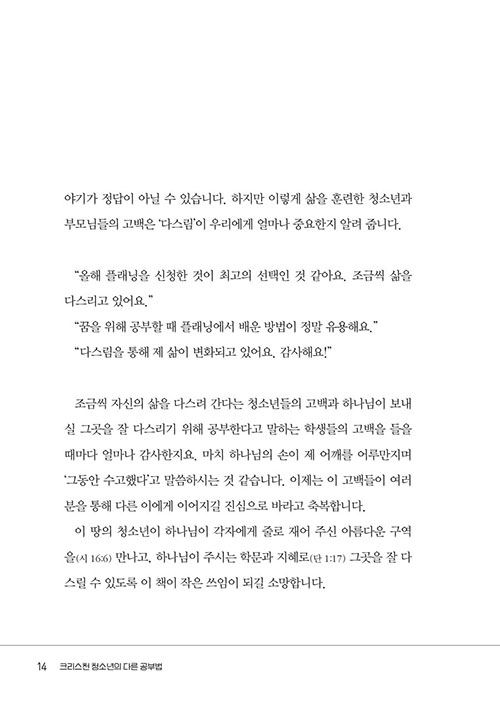 야기가 정답이 아닐 수 있습니다. 하지만 이렇게 삶을 훈련한 청소년과 부모님들의 고백은 '다스림'이 우리에게 얼마나 중요한지 알려 줍니다.

"올해 플래닝을 신청한 것이 최고의 선택인 것 같아요. 조금씩 삶을 다스리고 있어요."

"꿈을 위해 공부할 때 플래닝에서 배운 방법이 정말 유용해요."

"다스림을 통해 제 삶이 변화되고 있어요. 감사해요!"

조금씩 자신의 삶을 다스려 간다는 청소년들의 고백과 하나님이 보내실 그곳을 잘 다스리기 위해 공부한다고 말하는 학생들의 고백을 들을 때마다 얼마나 감사한지요. 마치 하나님의 손이 제 어깨를 어루만지며 '그동안 수고했다'고 말씀하시는 것 같습니다. 이제는 이 고백들이 여러분을 통해 다른 이에게 이어지길 진심으로 바라고 축복합니다.

이 땅의 청소년이 하나님이 각자에게 줄로 재어 주신 아름다운 구역을(시 16:6) 만나고, 하나님이 주시는 학문과 지혜로(단 1:17) 그곳을 잘 다스릴 수 있도록 이 책이 작은 쓰임이 되길 소망합니다.

14 크리스천 청소년의 다른 공부법